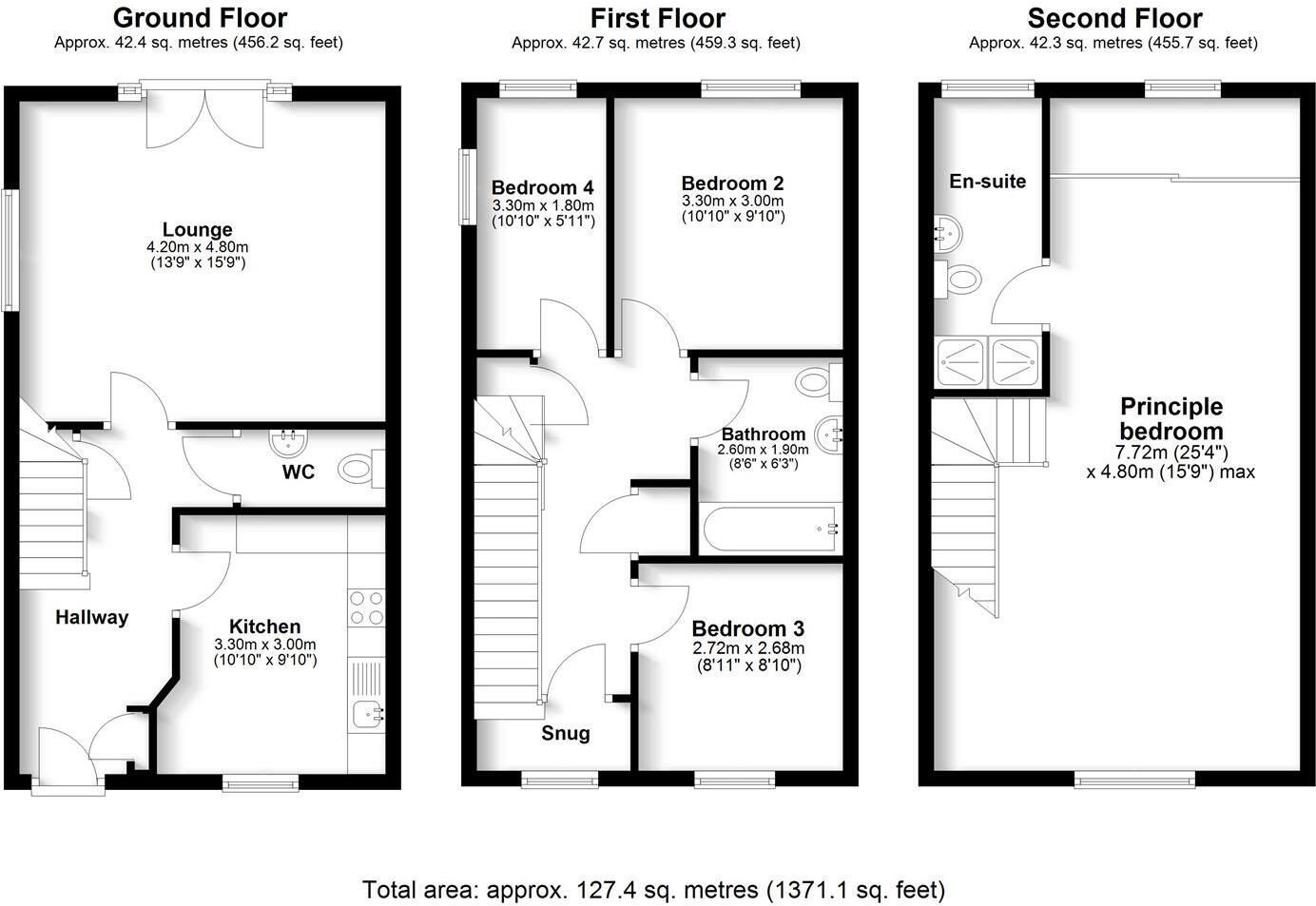 Ground Floor
Approx. 42.4 sq. metres (456.2 sq. feet)

Lounge
4.20m x 4.80m
(13'9" x 15'9")

WC

Hallway

Kitchen
3.30m x 3.00m
(10'10" x 9'10")

First Floor
Approx. 42.7 sq. metres (459.3 sq. feet)

Bedroom 4
3.30m x 1.80m
(10'10" x 5'11")

Bedroom 2
3.30m x 3.00m
(10'10" x 9'10")

Bathroom
2.60m x 1.90m
(8'6" x 6'3")

Bedroom 3
2.72m x 2.68m
(8'11" x 8'10")

Snug

Second Floor
Approx. 42.3 sq. metres (455.7 sq. feet)

En-suite

Principle bedroom
7.72m (25'4")
x 4.80m (15'9") max

Total area: approx. 127.4 sq. metres (1371.1 sq. feet)